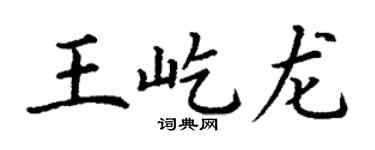 王屹龙

词典网